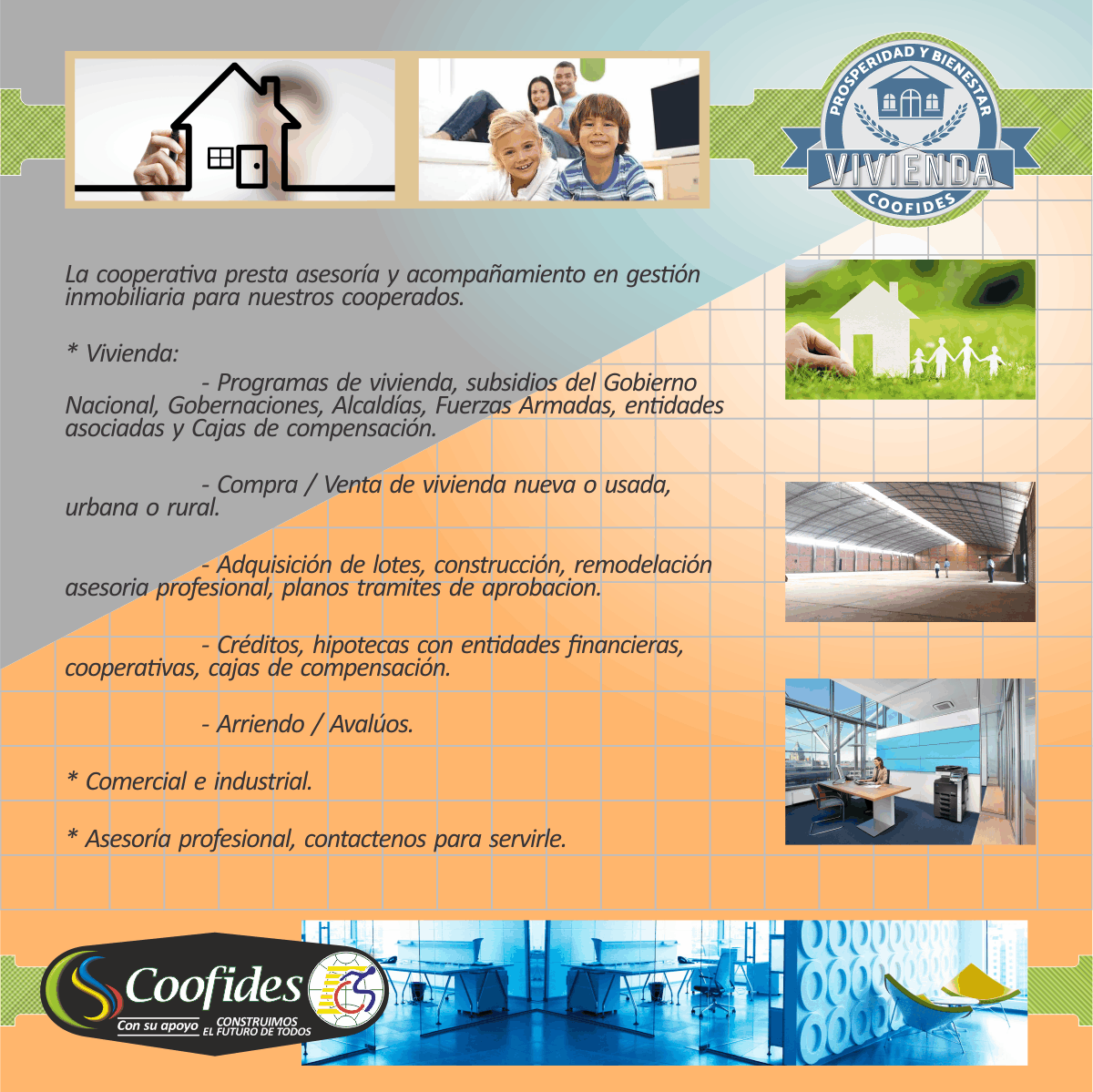 PROSPERIDAD Y BIENESTAR
VIVIENDA
COOFIDES

La cooperativa presta asesoría y acompañamiento en gestión inmobiliaria para nuestros cooperados.

* Vivienda:

- Programas de vivienda, subsidios del Gobierno Nacional, Gobernaciones, Alcaldías, Fuerzas Armadas, entidades asociadas y Cajas de compensación.

- Compra / Venta de vivienda nueva o usada, urbana o rural.

- Adquisición de lotes, construcción, remodelación asesoria profesional, planos tramites de aprobacion.

- Créditos, hipotecas con entidades financieras, cooperativas, cajas de compensación.

- Arriendo / Avalúos.

* Comercial e industrial.

* Asesoría profesional, contactenos para servirle.

Coofides
Con su apoyo CONSTRUIMOS EL FUTURO DE TODOS